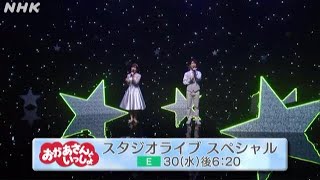 NHK

おかあさんといっしょ

スタジオライブ スペシャル

E 30(水)後6:20